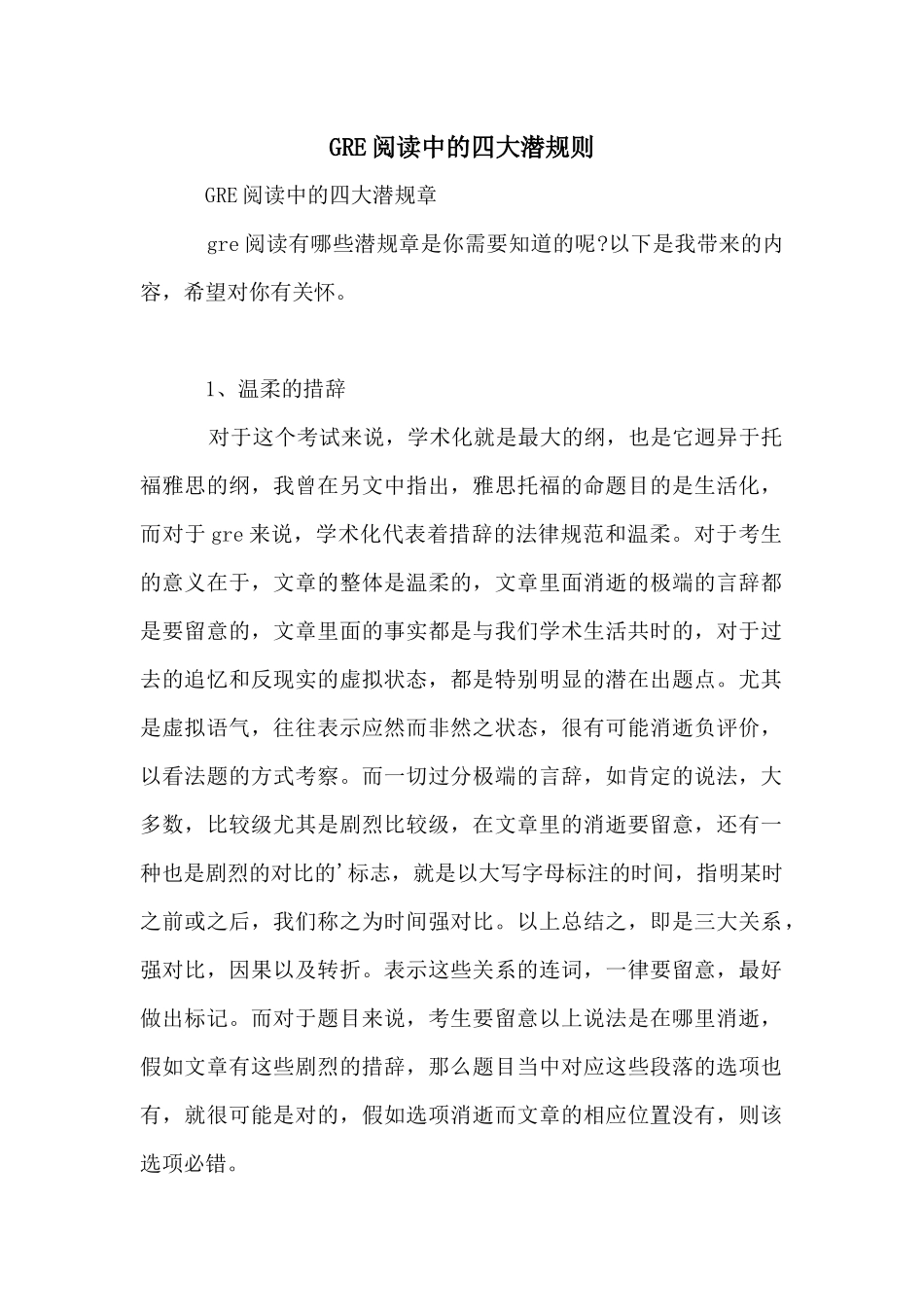 GRE阅读中的四大潜规则

GRE阅读中的四大潜规章

gre阅读有哪些潜规章是你需要知道的呢?以下是我带来的内容，希望对你有关怀。

1、温柔的措辞

对于这个考试来说，学术化就是最大的纲，也是它迥异于托福雅思的纲，我曾在另文中指出，雅思托福的命题目的是生活化，而对于gre来说，学术化代表着措辞的法律规范和温柔。对于考生的意义在于，文章的整体是温柔的，文章里面消逝的极端的言辞都是要留意的，文章里面的事实都是与我们学术生活共时的，对于过去的追忆和反现实的虚拟状态，都是特别明显的潜在出题点。尤其是虚拟语气，往往表示应然而非然之状态，很有可能消逝负评价，以看法题的方式考察。而一切过分极端的言辞，如肯定的说法，大多数，比较级尤其是剧烈比较级，在文章里的消逝要留意，还有一种也是剧烈的对比的'标志，就是以大写字母标注的时间，指明某时之前或之后，我们称之为时间强对比。以上总结之，即是三大关系，强对比，因果以及转折。表示这些关系的连词，一律要留意，最好做出标记。而对于题目来说，考生要留意以上说法是在哪里消逝，假如文章有这些剧烈的措辞，那么题目当中对应这些段落的选项也有，就很可能是对的，假如选项消逝而文章的相应位置没有，则该选项必错。